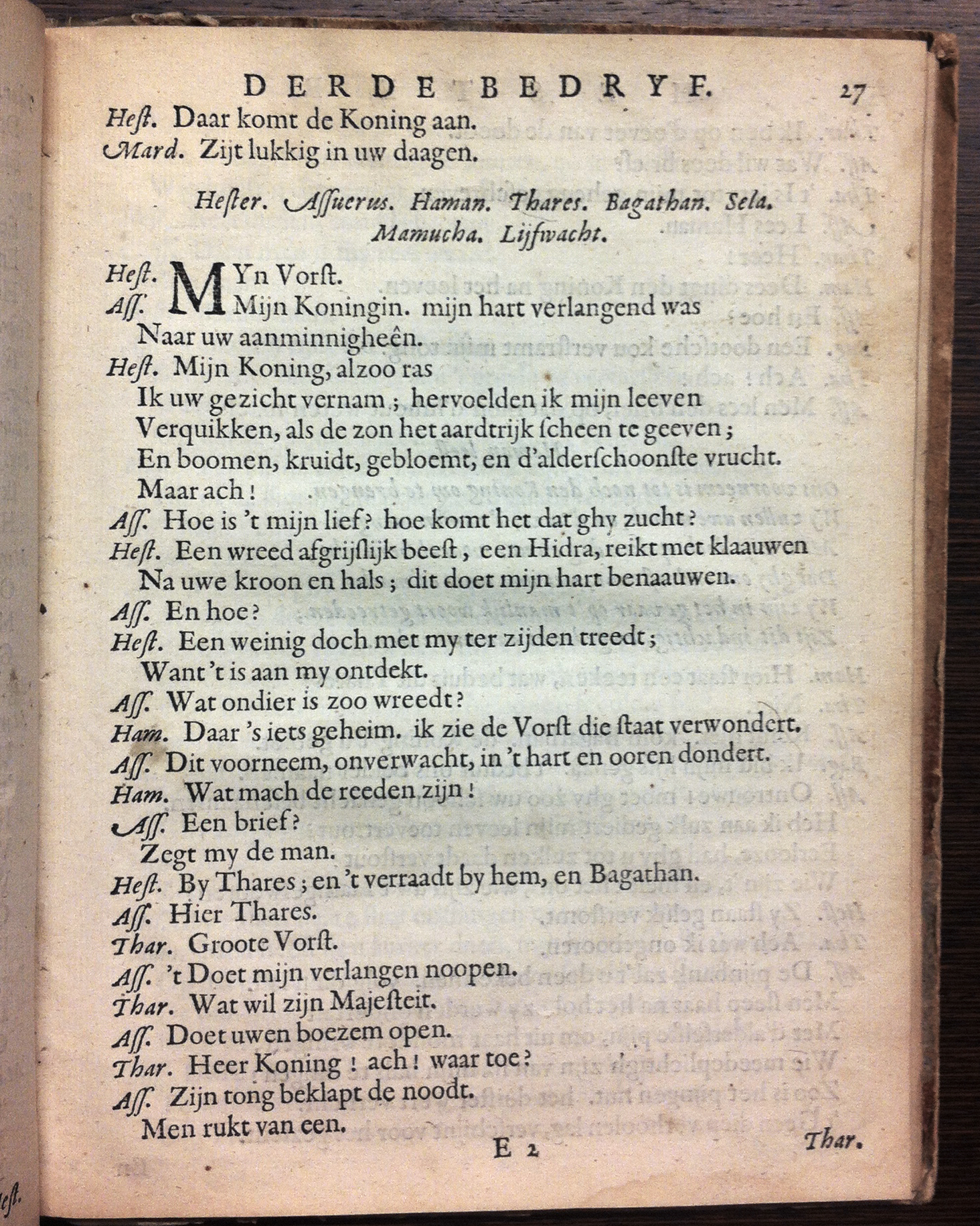 DERDE BEDRYF. 27

Hest. Daar komt de Koning aan.
Mard. Zijt lukkig in uw daagen.

Hester. Assuerus. Haman. Thares. Bagathan. Sela. Mamucha. Lijfwacht.

Hest. MYn Vorst.
Ass. Mijn Koningin. mijn hart verlangend was Naar uw aanminnigheên.
Hest. Mijn Koning, alzoo ras Ik uw gezicht vernam; hervoelden ik mijn leeven Verquikken, als de zon het aardtrijk scheen te geeven; En boomen, kruidt, gebloemt, en d'alderschoonste vrucht. Maar ach!
Ass. Hoe is 't mijn lief? hoe komt het dat ghy zucht?
Hest. Een wreed afgrijslijk beest, een Hidra, reikt met klaauwen Na uwe kroon en hals; dit doet mijn hart benaauwen.
Ass. En hoe?
Hest. Een weinig doch met my ter zijden treedt; Want 't is aan my ontdekt.
Ass. Wat ondier is zoo wreedt?
Ham. Daar 's iets geheim. ik zie de Vorst die staat verwondert.
Ass. Dit voorneem, onverwacht, in 't hart en ooren dondert.
Ham. Wat mach de reeden zijn!
Ass. Een brief? Zegt my de man.
Hest. By Thares; en 't verraadt by hem, en Bagathan.
Ass. Hier Thares.
Thar. Groote Vorst.
Ass. 't Doet mijn verlangen noopen.
Thar. Wat wil zijn Majesteit.
Ass. Doet uwen boezem open.
Thar. Heer Koning! ach! waar toe?
Ass. Zijn tong beklapt de noodt. Men rukt van een.

E 2 Thar.